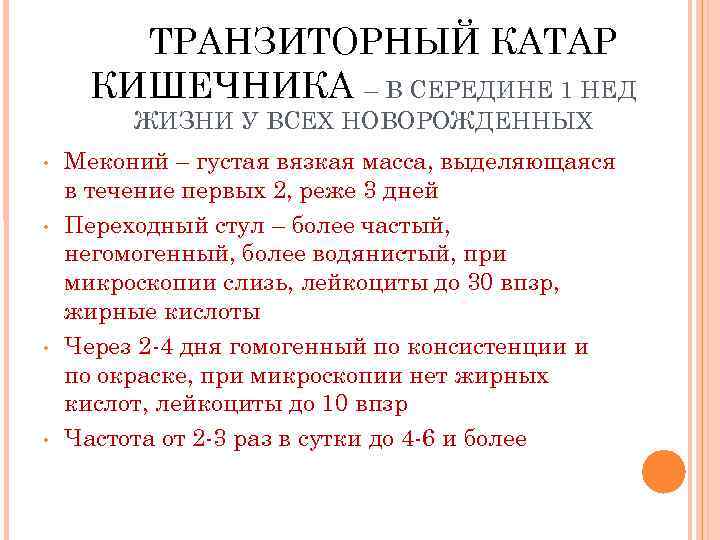 ТРАНЗИТОРНЫЙ КАТАР КИШЕЧНИКА – В СЕРЕДИНЕ 1 НЕД ЖИЗНИ У ВСЕХ НОВОРОЖДЕННЫХ

• Меконий – густая вязкая масса, выделяющаяся в течение первых 2, реже 3 дней

• Переходный стул – более частый, негомогенный, более водянистый, при микроскопии слизь, лейкоциты до 30 впзр, жирные кислоты

• Через 2-4 дня гомогенный по консистенции и по окраске, при микроскопии нет жирных кислот, лейкоциты до 10 впзр

• Частота от 2-3 раз в сутки до 4-6 и более